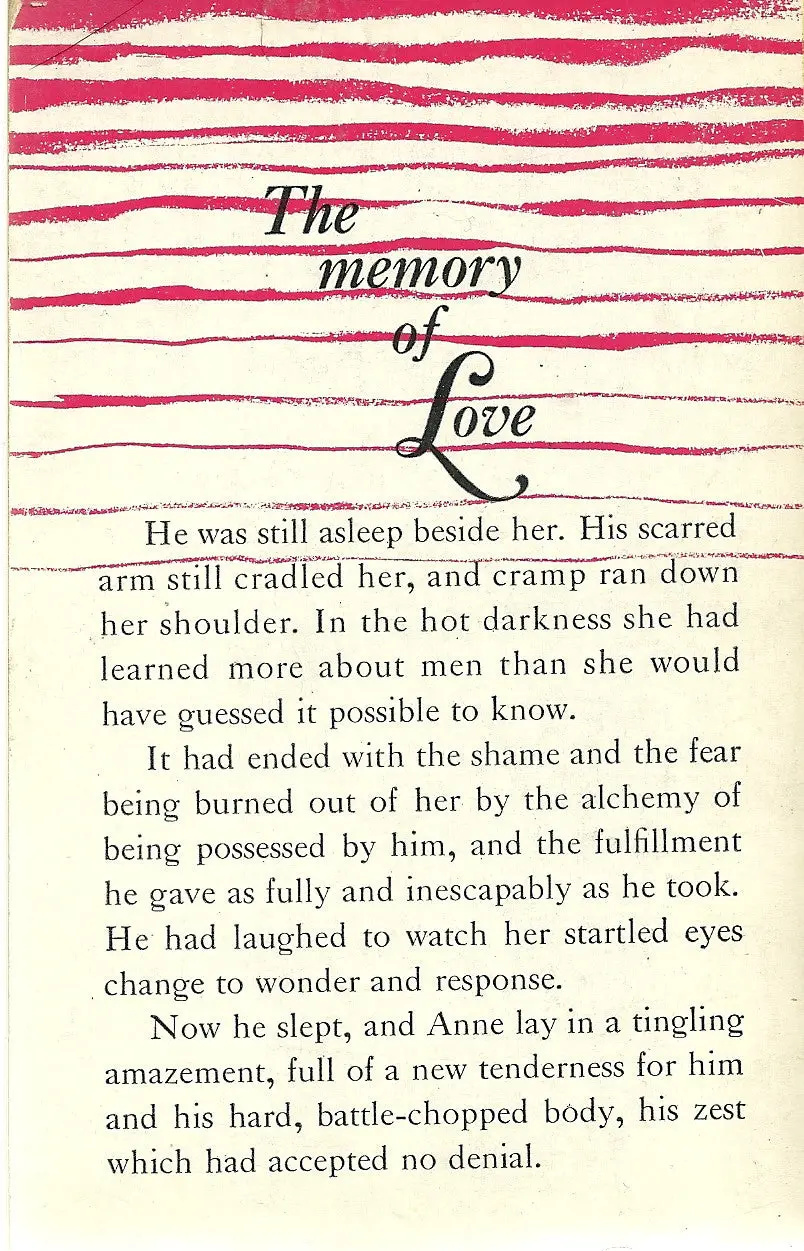 The
memory
of
Love

He was still asleep beside her. His scarred arm still cradled her, and cramp ran down her shoulder. In the hot darkness she had learned more about men than she would have guessed it possible to know.

It had ended with the shame and the fear being burned out of her by the alchemy of being possessed by him, and the fulfillment he gave as fully and inescapably as he took. He had laughed to watch her startled eyes change to wonder and response.

Now he slept, and Anne lay in a tingling amazement, full of a new tenderness for him and his hard, battle-chopped body, his zest which had accepted no denial.